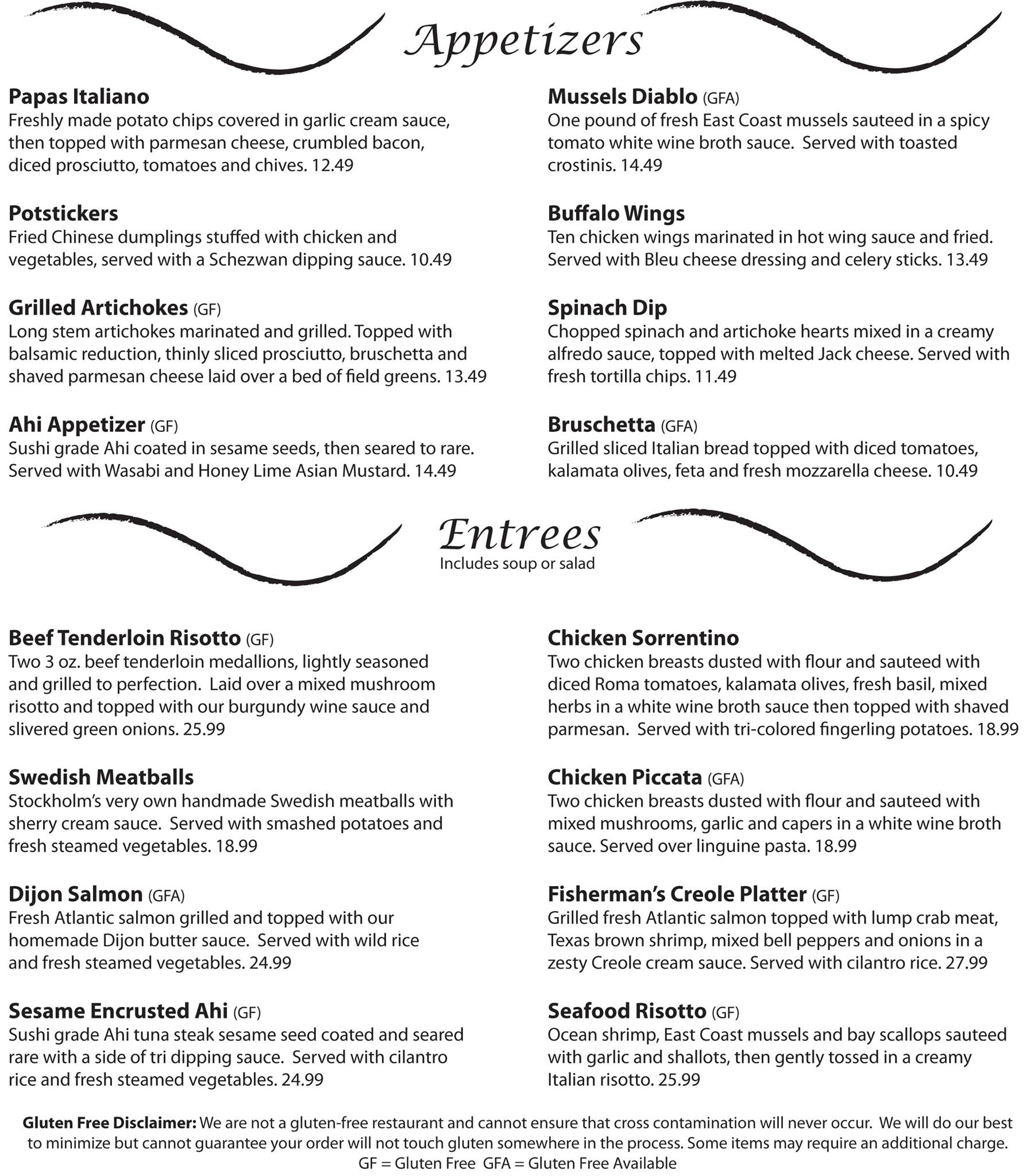 Appetizers

Papas Italiano
Freshly made potato chips covered in garlic cream sauce, then topped with parmesan cheese, crumbled bacon, diced prosciutto, tomatoes and chives. 12.49

Potstickers
Fried Chinese dumplings stuffed with chicken and vegetables, served with a Schezwan dipping sauce. 10.49

Grilled Artichokes (GF)
Long stem artichokes marinated and grilled. Topped with balsamic reduction, thinly sliced prosciutto, bruschetta and shaved parmesan cheese laid over a bed of field greens. 13.49

Ahi Appetizer (GF)
Sushi grade Ahi coated in sesame seeds, then seared to rare. Served with Wasabi and Honey Lime Asian Mustard. 14.49

Mussels Diablo (GFA)
One pound of fresh East Coast mussels sauteed in a spicy tomato white wine broth sauce. Served with toasted crostinis. 14.49

Buffalo Wings
Ten chicken wings marinated in hot wing sauce and fried. Served with Bleu cheese dressing and celery sticks. 13.49

Spinach Dip
Chopped spinach and artichoke hearts mixed in a creamy alfredo sauce, topped with melted Jack cheese. Served with fresh tortilla chips. 11.49

Bruschetta (GFA)
Grilled sliced Italian bread topped with diced tomatoes, kalamata olives, feta and fresh mozzarella cheese. 10.49

Entrees
Includes soup or salad

Beef Tenderloin Risotto (GF)
Two 3 oz. beef tenderloin medallions, lightly seasoned and grilled to perfection. Laid over a mixed mushroom risotto and topped with our burgundy wine sauce and slivered green onions. 25.99

Swedish Meatballs
Stockholm's very own handmade Swedish meatballs with sherry cream sauce. Served with smashed potatoes and fresh steamed vegetables. 18.99

Dijon Salmon (GFA)
Fresh Atlantic salmon grilled and topped with our homemade Dijon butter sauce. Served with wild rice and fresh steamed vegetables. 24.99

Sesame Encrusted Ahi (GF)
Sushi grade Ahi tuna steak sesame seed coated and seared rare with a side of tri dipping sauce. Served with cilantro rice and fresh steamed vegetables. 24.99

Chicken Sorrentino
Two chicken breasts dusted with flour and sauteed with diced Roma tomatoes, kalamata olives, fresh basil, mixed herbs in a white wine broth sauce then topped with shaved parmesan. Served with tri-colored fingerling potatoes. 18.99

Chicken Piccata (GFA)
Two chicken breasts dusted with flour and sauteed with mixed mushrooms, garlic and capers in a white wine broth sauce. Served over linguine pasta. 18.99

Fisherman's Creole Platter (GF)
Grilled fresh Atlantic salmon topped with lump crab meat, Texas brown shrimp, mixed bell peppers and onions in a zesty Creole cream sauce. Served with cilantro rice. 27.99

Seafood Risotto (GF)
Ocean shrimp, East Coast mussels and bay scallops sauteed with garlic and shallots, then gently tossed in a creamy Italian risotto. 25.99

Gluten Free Disclaimer: We are not a gluten-free restaurant and cannot ensure that cross contamination will never occur. We will do our best to minimize but cannot guarantee your order will not touch gluten somewhere in the process. Some items may require an additional charge.
GF = Gluten Free GFA = Gluten Free Available